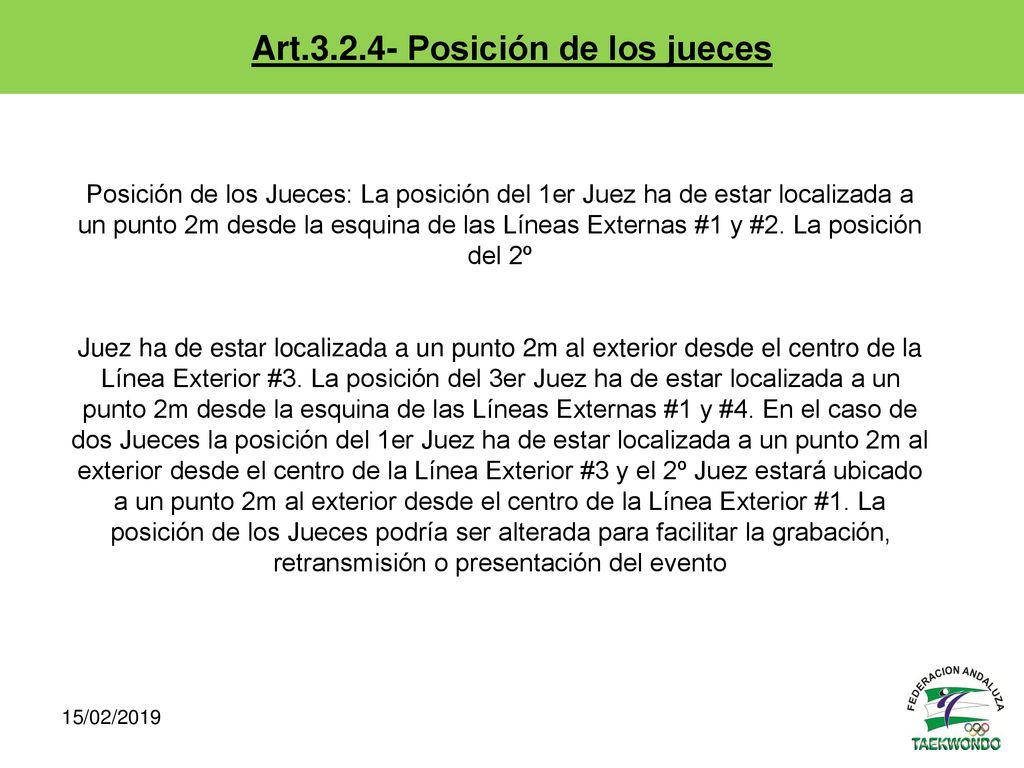 Art.3.2.4- Posición de los jueces

Posición de los Jueces: La posición del 1er Juez ha de estar localizada a un punto 2m desde la esquina de las Líneas Externas #1 y #2. La posición del 2º

Juez ha de estar localizada a un punto 2m al exterior desde el centro de la Línea Exterior #3. La posición del 3er Juez ha de estar localizada a un punto 2m desde la esquina de las Líneas Externas #1 y #4. En el caso de dos Jueces la posición del 1er Juez ha de estar localizada a un punto 2m al exterior desde el centro de la Línea Exterior #3 y el 2º Juez estará ubicado a un punto 2m al exterior desde el centro de la Línea Exterior #1. La posición de los Jueces podría ser alterada para facilitar la grabación, retransmisión o presentación del evento

15/02/2019

FEDERACION ANDALUZA
TAEKWONDO